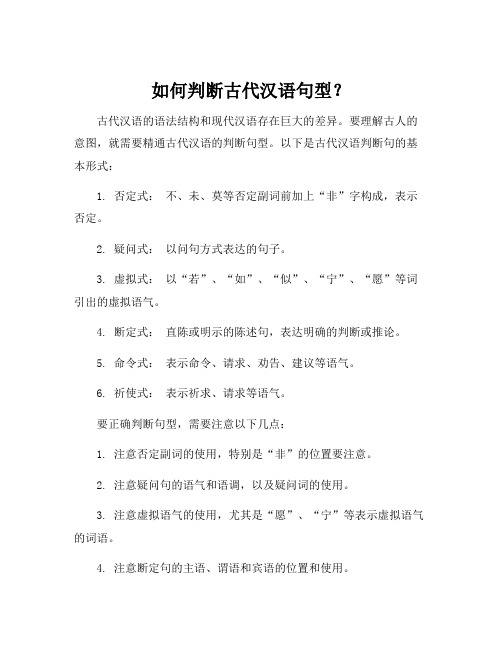 如何判断古代汉语句型？

古代汉语的语法结构和现代汉语存在巨大的差异。要理解古人的意图，就需要精通古代汉语的判断句型。以下是古代汉语判断句的基本形式：

1. 否定式： 不、未、莫等否定副词前加上“非”字构成，表示否定。

2. 疑问式： 以问句方式表达的句子。

3. 虚拟式： 以“若”、“如”、“似”、“宁”、“愿”等词引出的虚拟语气。

4. 断定式： 直陈或明示的陈述句，表达明确的判断或推论。

5. 命令式： 表示命令、请求、劝告、建议等语气。

6. 祈使式： 表示祈求、请求等语气。

要正确判断句型，需要注意以下几点：

1. 注意否定副词的使用，特别是“非”的位置要注意。

2. 注意疑问句的语气和语调，以及疑问词的使用。

3. 注意虚拟语气的使用，尤其是“愿”、“宁”等表示虚拟语气的词语。

4. 注意断定句的主语、谓语和宾语的位置和使用。